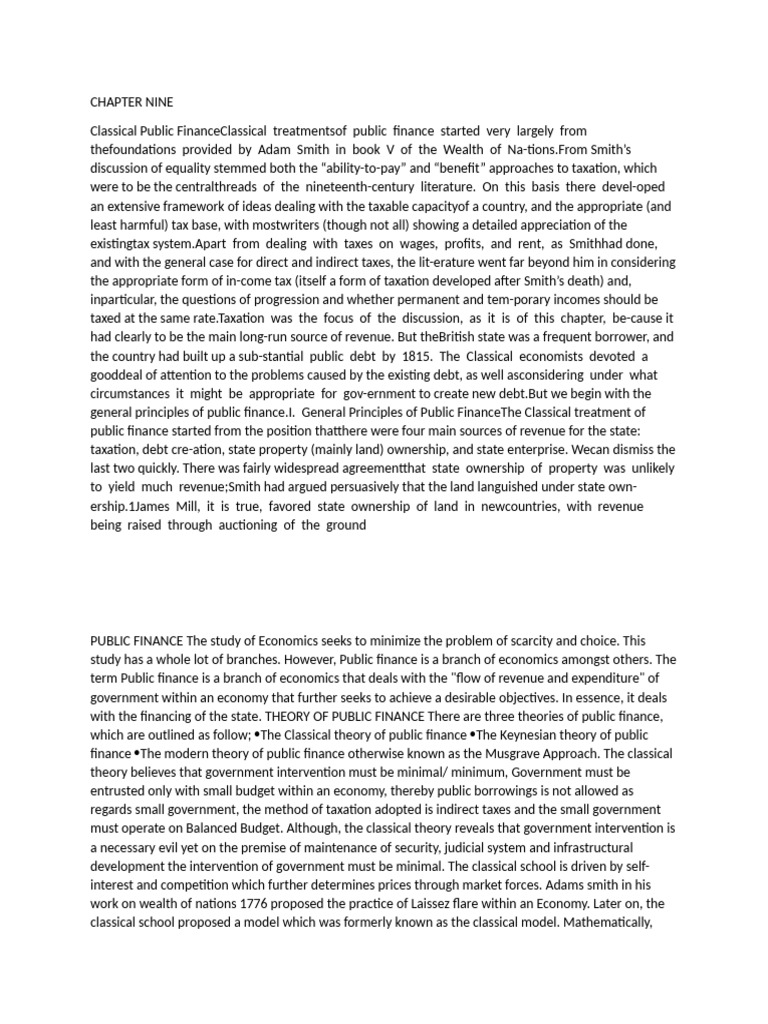 CHAPTER NINE

Classical Public FinanceClassical treatmentsof public finance started very largely from thefoundations provided by Adam Smith in book V of the Wealth of Na-tions.From Smith's discussion of equality stemmed both the "ability-to-pay" and "benefit" approaches to taxation, which were to be the centralthreads of the nineteenth-century literature. On this basis there devel-oped an extensive framework of ideas dealing with the taxable capacityof a country, and the appropriate (and least harmful) tax base, with mostwriters (though not all) showing a detailed appreciation of the existingtax system.Apart from dealing with taxes on wages, profits, and rent, as Smithhad done, and with the general case for direct and indirect taxes, the lit-erature went far beyond him in considering the appropriate form of in-come tax (itself a form of taxation developed after Smith's death) and, inparticular, the questions of progression and whether permanent and tem-porary incomes should be taxed at the same rate.Taxation was the focus of the discussion, as it is of this chapter, be-cause it had clearly to be the main long-run source of revenue. But theBritish state was a frequent borrower, and the country had built up a sub-stantial public debt by 1815. The Classical economists devoted a gooddeal of attention to the problems caused by the existing debt, as well asconsidering under what circumstances it might be appropriate for gov-ernment to create new debt.But we begin with the general principles of public finance.I. General Principles of Public FinanceThe Classical treatment of public finance started from the position thatthere were four main sources of revenue for the state: taxation, debt cre-ation, state property (mainly land) ownership, and state enterprise. Wecan dismiss the last two quickly. There was fairly widespread agreementthat state ownership of property was unlikely to yield much revenue;Smith had argued persuasively that the land languished under state own-ership.1James Mill, it is true, favored state ownership of land in newcountries, with revenue being raised through auctioning of the ground

PUBLIC FINANCE The study of Economics seeks to minimize the problem of scarcity and choice. This study has a whole lot of branches. However, Public finance is a branch of economics amongst others. The term Public finance is a branch of economics that deals with the "flow of revenue and expenditure" of government within an economy that further seeks to achieve a desirable objectives. In essence, it deals with the financing of the state. THEORY OF PUBLIC FINANCE There are three theories of public finance, which are outlined as follow; •The Classical theory of public finance •The Keynesian theory of public finance •The modern theory of public finance otherwise known as the Musgrave Approach. The classical theory believes that government intervention must be minimal/ minimum, Government must be entrusted only with small budget within an economy, thereby public borrowings is not allowed as regards small government, the method of taxation adopted is indirect taxes and the small government must operate on Balanced Budget. Although, the classical theory reveals that government intervention is a necessary evil yet on the premise of maintenance of security, judicial system and infrastructural development the intervention of government must be minimal. The classical school is driven by self-interest and competition which further determines prices through market forces. Adams smith in his work on wealth of nations 1776 proposed the practice of Laissez flare within an Economy. Later on, the classical school proposed a model which was formerly known as the classical model. Mathematically,